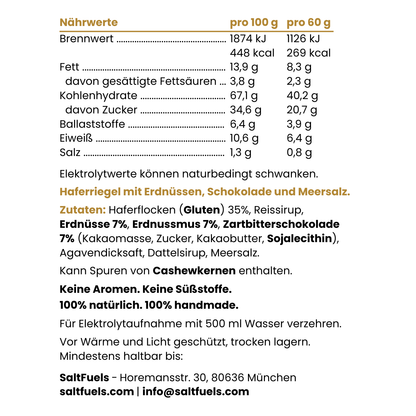 | Nährwerte | pro 100 g | pro 60 g |
|---|---|---|
| Brennwert | 1874 kJ | 1126 kJ |
| | 448 kcal | 269 kcal |
| Fett | 13,9 g | 8,3 g |
| davon gesättigte Fettsäuren | 3,8 g | 2,3 g |
| Kohlenhydrate | 67,1 g | 40,2 g |
| davon Zucker | 34,6 g | 20,7 g |
| Ballaststoffe | 6,4 g | 3,9 g |
| Eiweiß | 10,6 g | 6,4 g |
| Salz | 1,3 g | 0,8 g |

Elektrolytwerte können naturbedingt schwanken.

Haferriegel mit Erdnüssen, Schokolade und Meersalz.

Zutaten: Haferflocken (Gluten) 35%, Reissirup, Erdnüsse 7%, Erdnussmus 7%, Zartbitterschokolade 7% (Kakaomasse, Zucker, Kakaobutter, Sojalecithin), Agavendicksaft, Dattelsirup, Meersalz.

Kann Spuren von Cashewkernen enthalten.

Keine Aromen. Keine Süßstoffe.
100% natürlich. 100% handmade.

Für Elektrolytaufnahme mit 500 ml Wasser verzehren.

Vor Wärme und Licht geschützt, trocken lagern.
Mindestens haltbar bis:

SaltFuels - Horemansstr. 30, 80636 München
saltfuels.com | info@saltfuels.com